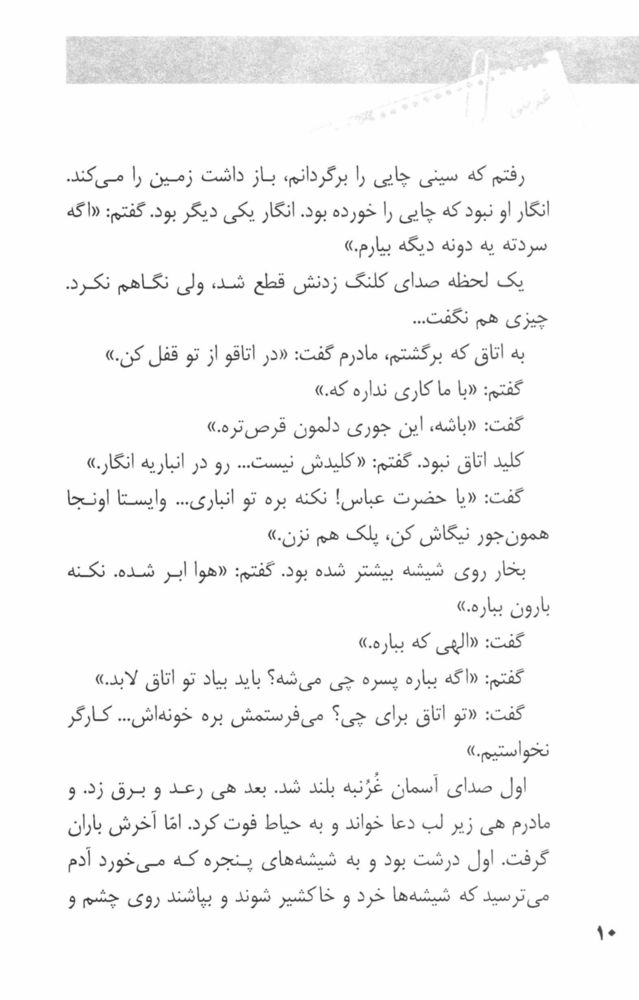 رفتم که سینی چایی را برگردانم، باز داشت زمین را می‌کند. انگار او نبود که چایی را خورده بود. انگار یکی دیگر بود. گفتم: «اگه سردته یه دونه دیگه بیارم.»

یک لحظه صدای کلنگ زدنش قطع شد، ولی نگاهم نکرد. چیزی هم نگفت...

به اتاق که برگشتم، مادرم گفت: «در اتاقو از تو قفل کن.»

گفتم: «با ما کاری نداره که.»

گفت: «باشه، این جوری دلمون قرص‌تره.»

کلید اتاق نبود. گفتم: «کلیدش نیست... رو در انباریه انگار.»

گفت: «یا حضرت عباس! نکنه بره تو انباری... وایستا اونجا همون‌جور نیگاش کن، پلک هم نزن.»

بخار روی شیشه بیشتر شده بود. گفتم: «هوا ابر شده. نکنه بارون بباره.»

گفت: «الهی که بباره.»

گفتم: «اگه بباره پسره چی می‌شه؟ باید بیاد تو اتاق لابد.»

گفت: «تو اتاق برای چی؟ می‌فرستمش بره خونه‌اش... کارگر نخواستیم.»

اول صدای آسمان غُرُنبه بلند شد. بعد هی رعد و برق زد. و مادرم هی زیر لب دعا خواند و به حیاط فوت کرد. امّا آخرش باران گرفت. اول درشت بود و به شیشه‌های پنجره که می‌خورد آدم می‌ترسید که شیشه‌ها خرد و خاکشیر شوند و بپاشند روی چشم و

۱۰